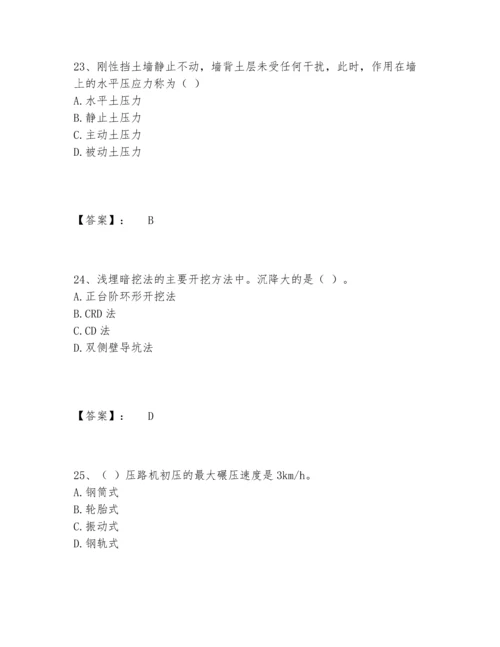 23、刚性挡土墙静止不动，墙背土层未受任何干扰，此时，作用在墙上的水平压应力称为（ ）
A. 水平土压力
B. 静止土压力
C. 主动土压力
D. 被动土压力

【答案】： B

24、浅埋暗挖法的主要开挖方法中。沉降大的是（ ）。
A. 正台阶环形开挖法
B. CRD 法
C. CD 法
D. 双侧壁导坑法

【答案】： D

25、（ ）压路机初压的最大碾压速度是 3km/h。
A. 钢筒式
B. 轮胎式
C. 振动式
D. 钢轨式